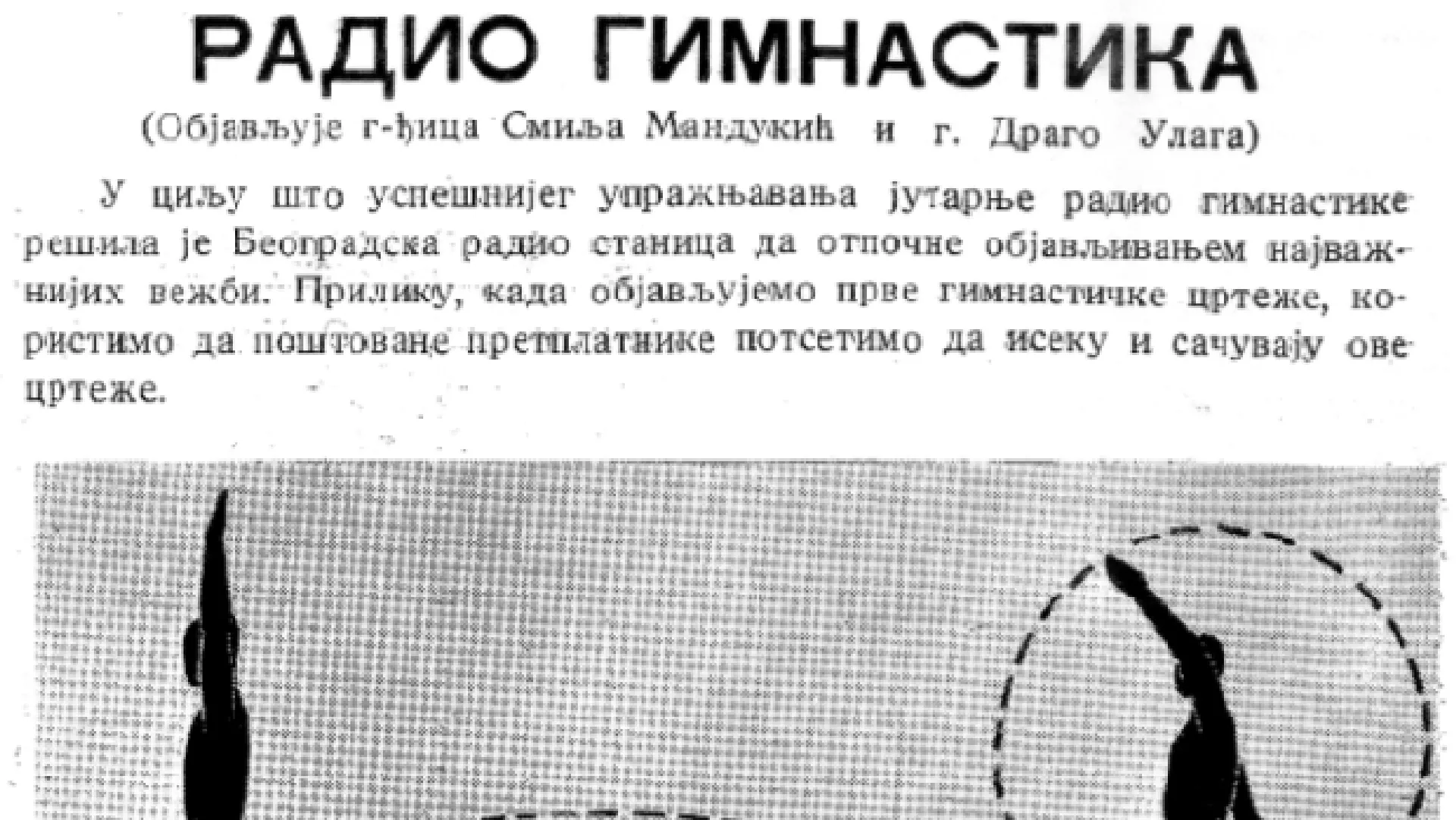 РАДИО ГИМНАСТИКА

(Објављује г-ђица Смиља Мандукић и г. Драго Улага)

У циљу што успешнијег упражњавања јутарње радио гимнастике решила је Београдска радио станица да отпочне објављивањем најважнијих вежби. Прилику, када објављујемо прве гимнастичке цртеже, користимо да поштоване претплатнике потсетимо да исеку и сачувају ове цртеже.